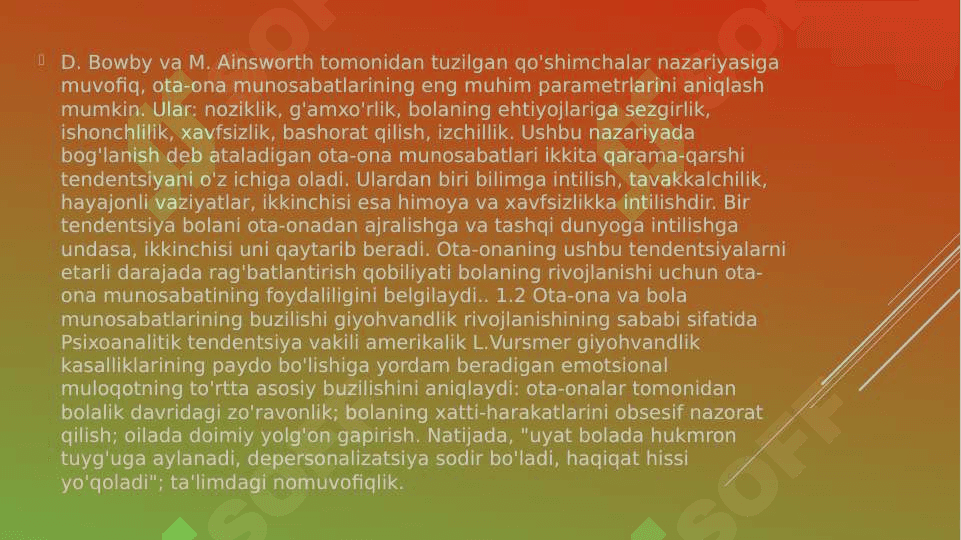 D. Bowby va M. Ainsworth tomonidan tuzilgan qo'shimchalar nazariyasiga muvofiq, ota-ona munosabatlarining eng muhim parametrlarini aniqlash mumkin. Ular: noziklik, g'amxo'rlik, bolaning ehtiyojlariga sezgirlik, ishonchlilik, xavfsizlik, bashorat qilish, izchillik. Ushbu nazariyada bog'lanish deb ataladigan ota-ona munosabatlari ikkita qarama-qarshi tendentsiyani o'z ichiga oladi. Ulardan biri bilimga intilish, tavakkalchilik, hayajonli vaziyatlar, ikkinchisi esa himoya va xavfsizlikka intilishdir. Bir tendentsiya bolani ota-onadan ajralishga va tashqi dunyoga intilishga undasa, ikkinchisi uni qaytarib beradi. Ota-onaning ushbu tendentsiyalarni etarli darajada rag'batlantirish qobiliyati bolaning rivojlanishi uchun ota-ona munosabatining foydaliligini belgilaydi.. 1.2 Ota-ona va bola munosabatlarining buzilishi giyohvandlik rivojlanishining sababi sifatida Psixoanalitik tendentsiya vakili amerikalik L.Vursmer giyohvandlik kasalliklarining paydo bo'lishiga yordam beradigan emotsional muloqotning to'rtta asosiy buzilishini aniqlaydi: ota-onalar tomonidan bolalik davridagi zo'ravonlik; bolaning xatti-harakatlarini obsesif nazorat qilish; oilada doimiy yolg'on gapirish. Natijada, "uyat bolada hukmron tuyg'uga aylanadi, depersonalizatsiya sodir bo'ladi, haqiqat hissi yo'qoladi"; ta'limdagi nomuvofiqlik.